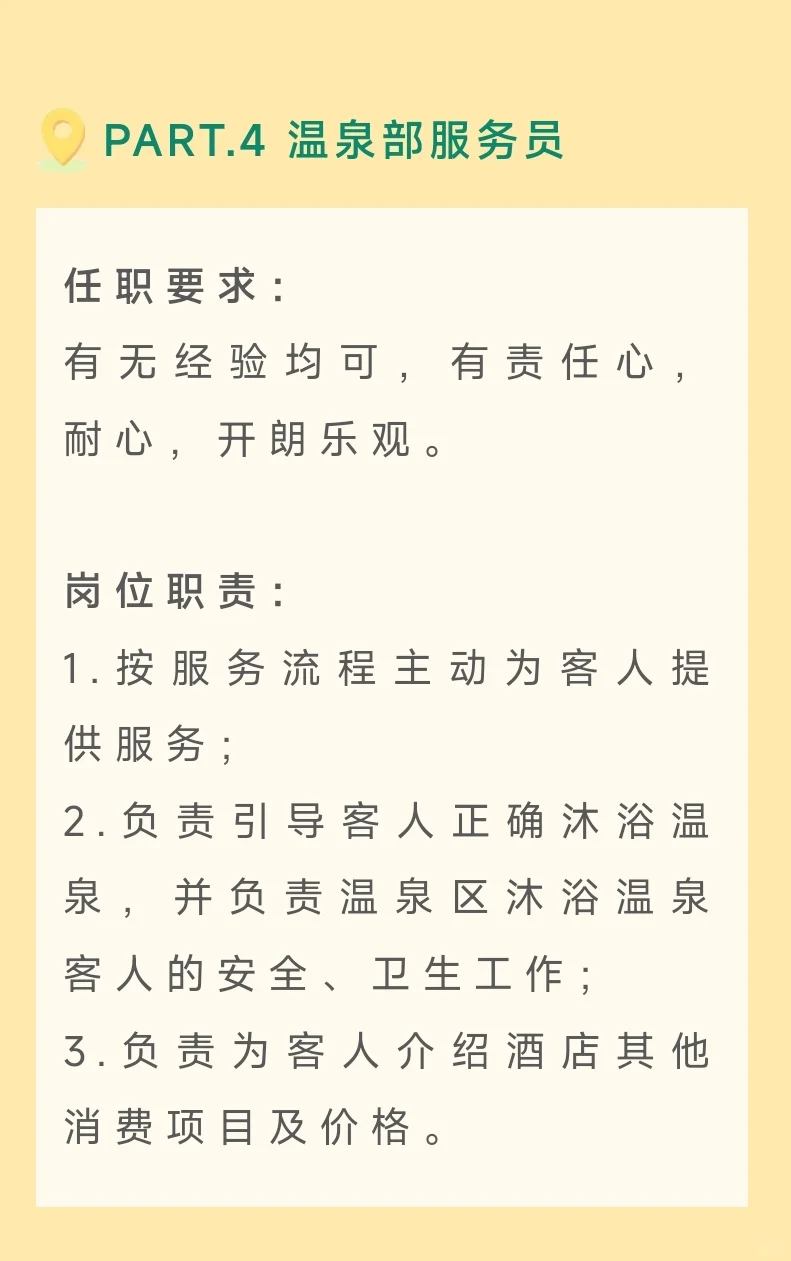 PART.4 温泉部服务员

任职要求：
有无经验均可，有责任心，耐心，开朗乐观。

岗位职责：
1.按服务流程主动为客人提供服务；
2.负责引导客人正确沐浴温泉，并负责温泉区沐浴温泉客人的安全、卫生工作；
3.负责为客人介绍酒店其他消费项目及价格。